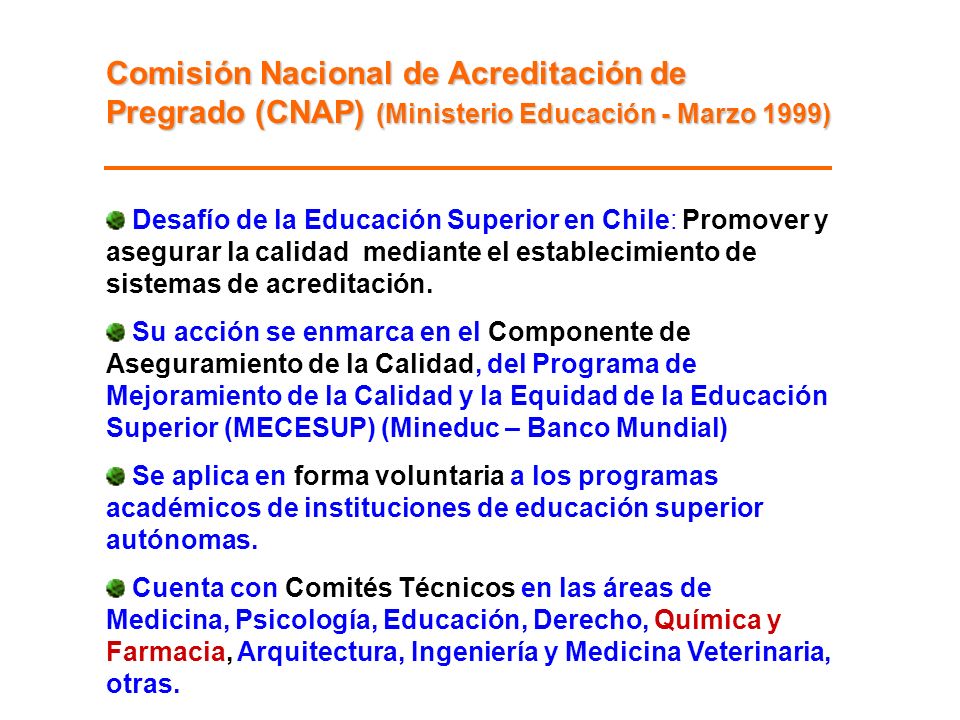 Comisión Nacional de Acreditación de Pregrado (CNAP) (Ministerio Educación - Marzo 1999)

Desafío de la Educación Superior en Chile: Promover y asegurar la calidad mediante el establecimiento de sistemas de acreditación.

Su acción se enmarca en el Componente de Aseguramiento de la Calidad, del Programa de Mejoramiento de la Calidad y la Equidad de la Educación Superior (MECESUP) (Mineduc – Banco Mundial)

Se aplica en forma voluntaria a los programas académicos de instituciones de educación superior autónomas.

Cuenta con Comités Técnicos en las áreas de Medicina, Psicología, Educación, Derecho, Química y Farmacia, Arquitectura, Ingeniería y Medicina Veterinaria, otras.